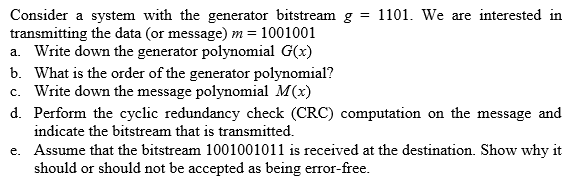 Consider a system with the generator bitstream $g = 1101$. We are interested in transmitting the data (or message) $m = 1001001$

a. Write down the generator polynomial $G(x)$

b. What is the order of the generator polynomial?

c. Write down the message polynomial $M(x)$

d. Perform the cyclic redundancy check (CRC) computation on the message and indicate the bitstream that is transmitted.

e. Assume that the bitstream 1001001011 is received at the destination. Show why it should or should not be accepted as being error-free.